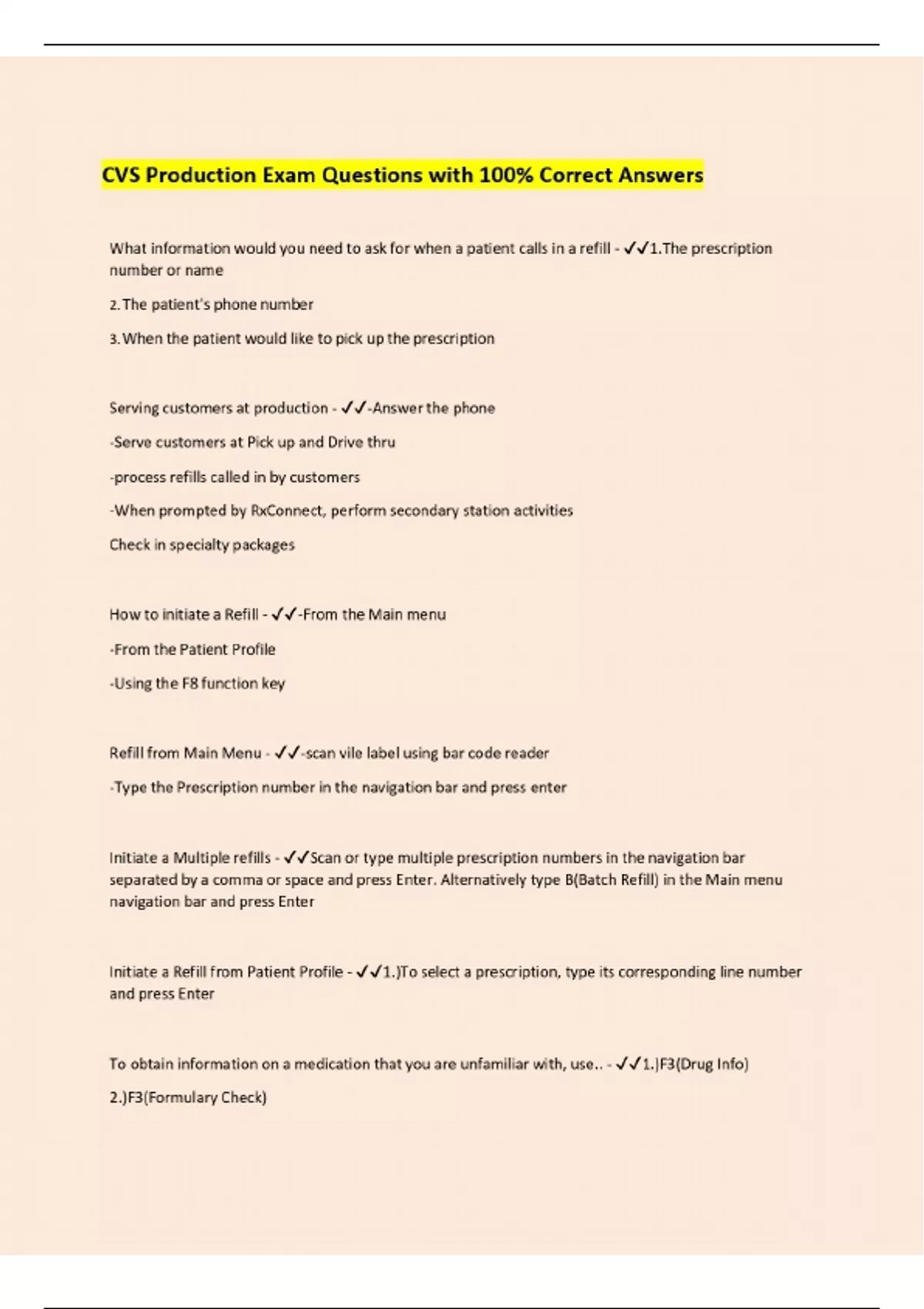 CVS Production Exam Questions with 100% Correct Answers

What information would you need to ask for when a patient calls in a refill - ✓✓1.The prescription number or name

2. The patient's phone number

3. When the patient would like to pick up the prescription

Serving customers at production - ✓✓-Answer the phone

-Serve customers at Pick up and Drive thru

-process refills called in by customers

-When prompted by RxConnect, perform secondary station activities

Check in specialty packages

How to initiate a Refill - ✓✓-From the Main menu

-From the Patient Profile

-Using the F8 function key

Refill from Main Menu - ✓✓-scan vile label using bar code reader

-Type the Prescription number in the navigation bar and press enter

Initiate a Multiple refills - ✓✓Scan or type multiple prescription numbers in the navigation bar separated by a comma or space and press Enter. Alternatively type B(Batch Refill) in the Main menu navigation bar and press Enter

Initiate a Refill from Patient Profile - ✓✓1.)To select a prescription, type its corresponding line number and press Enter

To obtain information on a medication that you are unfamiliar with, use.. - ✓✓1.)F3(Drug Info)

2.)F3(Formulary Check)